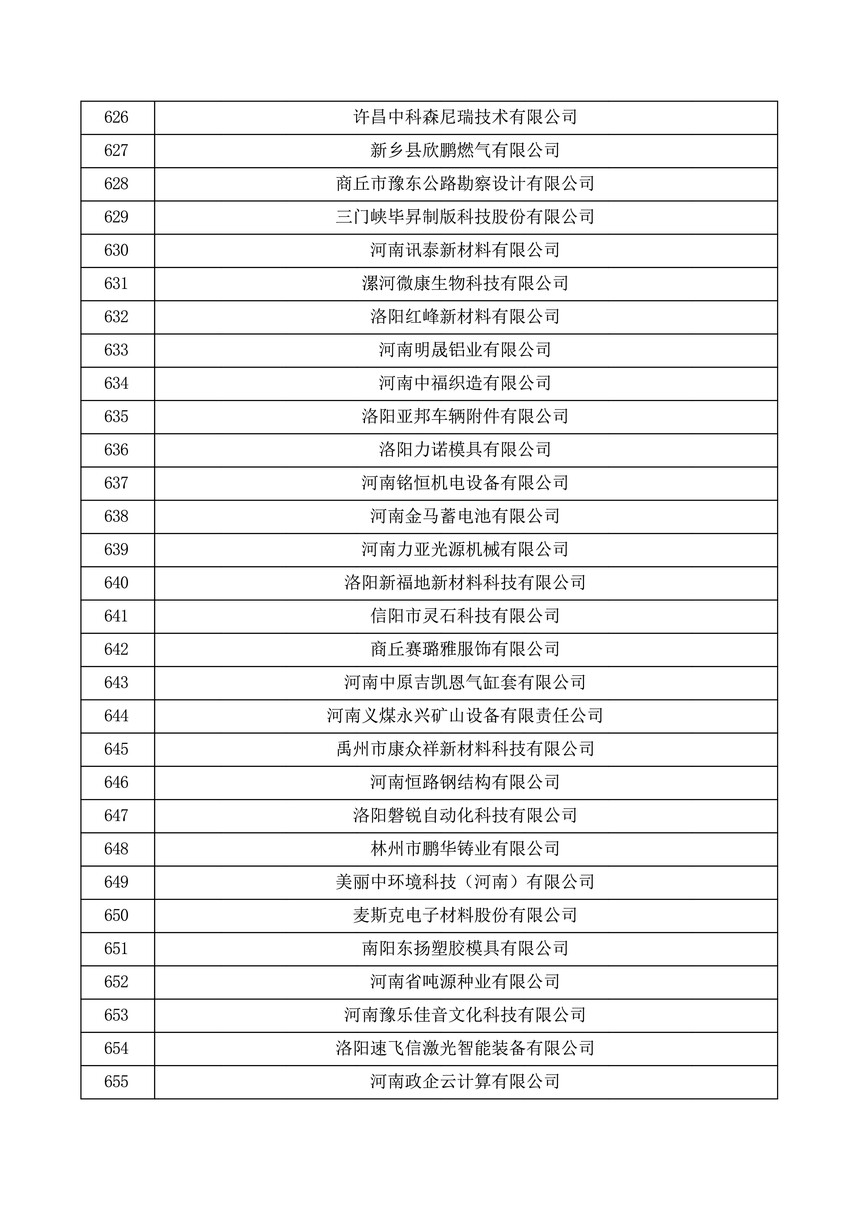 | 626 | 许昌中科森尼瑞技术有限公司 |
|---|---|
| 627 | 新乡县欣鹏燃气有限公司 |
| 628 | 商丘市豫东公路勘察设计有限公司 |
| 629 | 三门峡毕昇制版科技股份有限公司 |
| 630 | 河南讯泰新材料有限公司 |
| 631 | 漯河微康生物科技有限公司 |
| 632 | 洛阳红峰新材料有限公司 |
| 633 | 河南明晟铝业有限公司 |
| 634 | 河南中福织造有限公司 |
| 635 | 洛阳亚邦车辆附件有限公司 |
| 636 | 洛阳力诺模具有限公司 |
| 637 | 河南铭恒机电设备有限公司 |
| 638 | 河南金马蓄电池有限公司 |
| 639 | 河南力亚光源机械有限公司 |
| 640 | 洛阳新福地新材料科技有限公司 |
| 641 | 信阳市灵石科技有限公司 |
| 642 | 商丘赛璐雅服饰有限公司 |
| 643 | 河南中原吉凯恩气缸套有限公司 |
| 644 | 河南义煤永兴矿山设备有限责任公司 |
| 645 | 禹州市康众祥新材料科技有限公司 |
| 646 | 河南恒路钢结构有限公司 |
| 647 | 洛阳磐锐自动化科技有限公司 |
| 648 | 林州市鹏华铸业有限公司 |
| 649 | 美丽中环境科技（河南）有限公司 |
| 650 | 麦斯克电子材料股份有限公司 |
| 651 | 南阳东扬塑胶模具有限公司 |
| 652 | 河南省吨源种业有限公司 |
| 653 | 河南豫乐佳音文化科技有限公司 |
| 654 | 洛阳速飞信激光智能装备有限公司 |
| 655 | 河南政企云计算有限公司 |